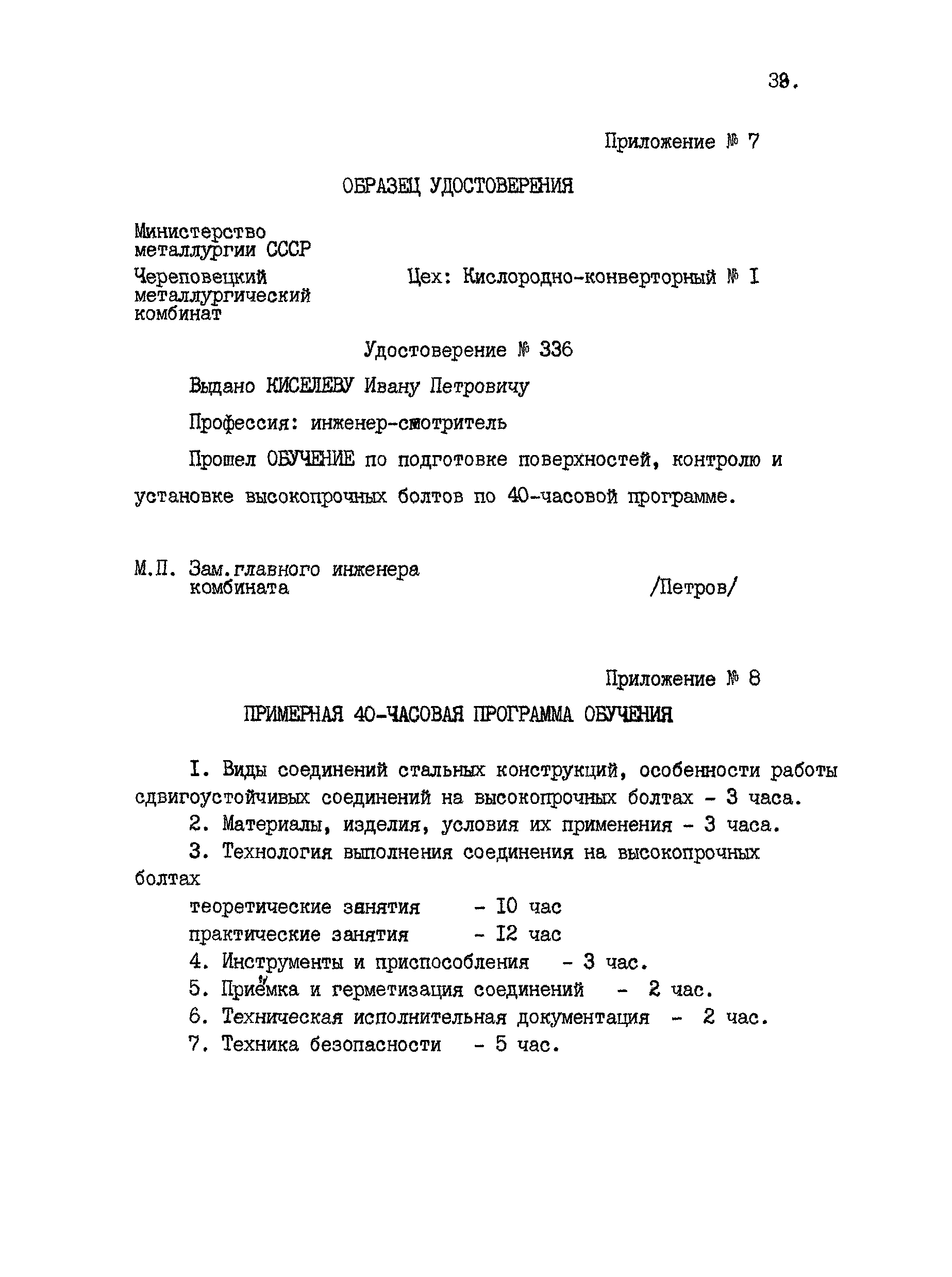 39.

Приложение № 7

ОБРАЗЕЦ УДОСТОВЕРЕНИЯ

Министерство металлургии СССР

Череповецкий металлургический комбинат

Цех: Кислородно-конверторный № I

Удостоверение № 336

Выдано КИСЕЛЕВУ Ивану Петровичу

Профессия: инженер-смотритель

Прошел ОБУЧЕНИЕ по подготовке поверхностей, контролю и установке высокопрочных болтов по 40-часовой программе.

М.П. Зам.главного инженера комбината /Петров/

Приложение № 8

ПРИМЕРНАЯ 40-ЧАСОВАЯ ПРОГРАММА ОБУЧЕНИЯ

I. Виды соединений стальных конструкций, особенности работы сдвигоустойчивых соединений на высокопрочных болтах - 3 часа.

2. Материалы, изделия, условия их применения - 3 часа.

3. Технология выполнения соединения на высокопрочных болтах

теоретические занятия - I0 час

практические занятия - I2 час

4. Инструменты и приспособления - 3 час.

5. Приёмка и герметизация соединений - 2 час.

6. Техническая исполнительная документация - 2 час.

7. Техника безопасности - 5 час.